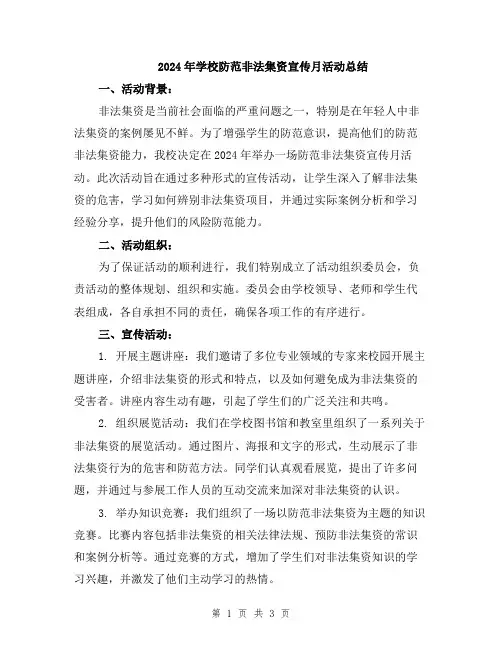 2024年学校防范非法集资宣传月活动总结

一、活动背景：

非法集资是当前社会面临的严重问题之一，特别是在年轻人中非法集资的案例屡见不鲜。为了增强学生的防范意识，提高他们的防范非法集资能力，我校决定在2024年举办一场防范非法集资宣传月活动。此次活动旨在通过多种形式的宣传活动，让学生深入了解非法集资的危害，学习如何辨别非法集资项目，并通过实际案例分析和学习经验分享，提升他们的风险防范能力。

二、活动组织：

为了保证活动的顺利进行，我们特别成立了活动组织委员会，负责活动的整体规划、组织和实施。委员会由学校领导、老师和学生代表组成，各自承担不同的责任，确保各项工作的有序进行。

三、宣传活动：

1. 开展主题讲座：我们邀请了多位专业领域的专家来校园开展主题讲座，介绍非法集资的形式和特点，以及如何避免成为非法集资的受害者。讲座内容生动有趣，引起了学生们的广泛关注和共鸣。

2. 组织展览活动：我们在学校图书馆和教室里组织了一系列关于非法集资的展览活动。通过图片、海报和文字的形式，生动展示了非法集资行为的危害和防范方法。同学们认真观看展览，提出了许多问题，并通过与参展工作人员的互动交流来加深对非法集资的认识。

3. 举办知识竞赛：我们组织了一场以防范非法集资为主题的知识竞赛。比赛内容包括非法集资的相关法律法规、预防非法集资的常识和案例分析等。通过竞赛的方式，增加了学生们对非法集资知识的学习兴趣，并激发了他们主动学习的热情。

第 1 页 共 3 页